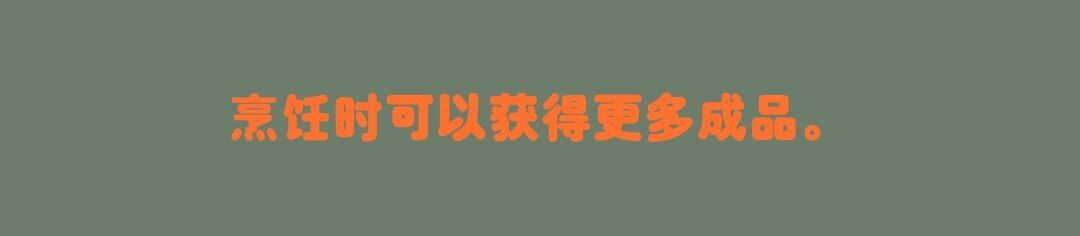 烹饪时可以获得更多成品。